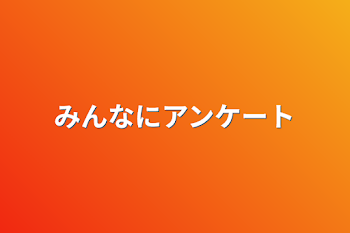 みんなにアンケート